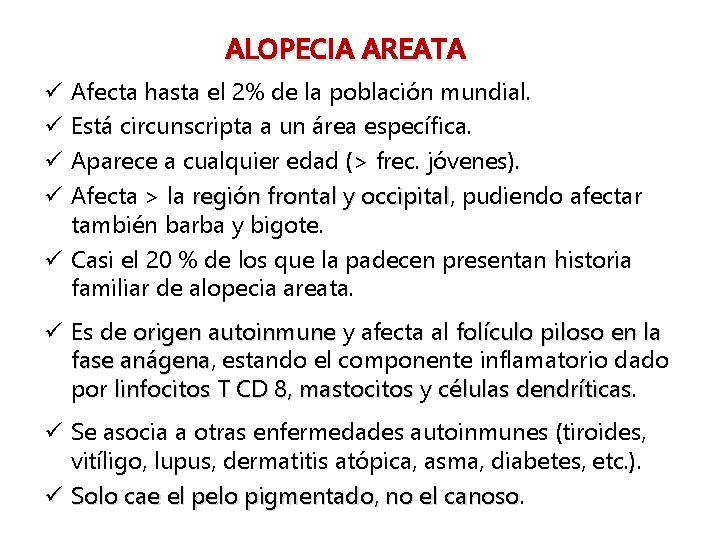 ALOPECIA AREATA

✓ Afecta hasta el 2% de la población mundial.
✓ Está circunscripta a un área específica.
✓ Aparece a cualquier edad (> frec. jóvenes).
✓ Afecta > la región frontal y occipital, pudiendo afectar también barba y bigote.
✓ Casi el 20 % de los que la padecen presentan historia familiar de alopecia areata.
✓ Es de origen autoinmune y afecta al folículo piloso en la fase anágena, estando el componente inflamatorio dado por linfocitos T CD 8, mastocitos y células dendríticas.
✓ Se asocia a otras enfermedades autoinmunes (tiroides, vitíligo, lupus, dermatitis atópica, asma, diabetes, etc.).
✓ Solo cae el pelo pigmentado, no el canoso.